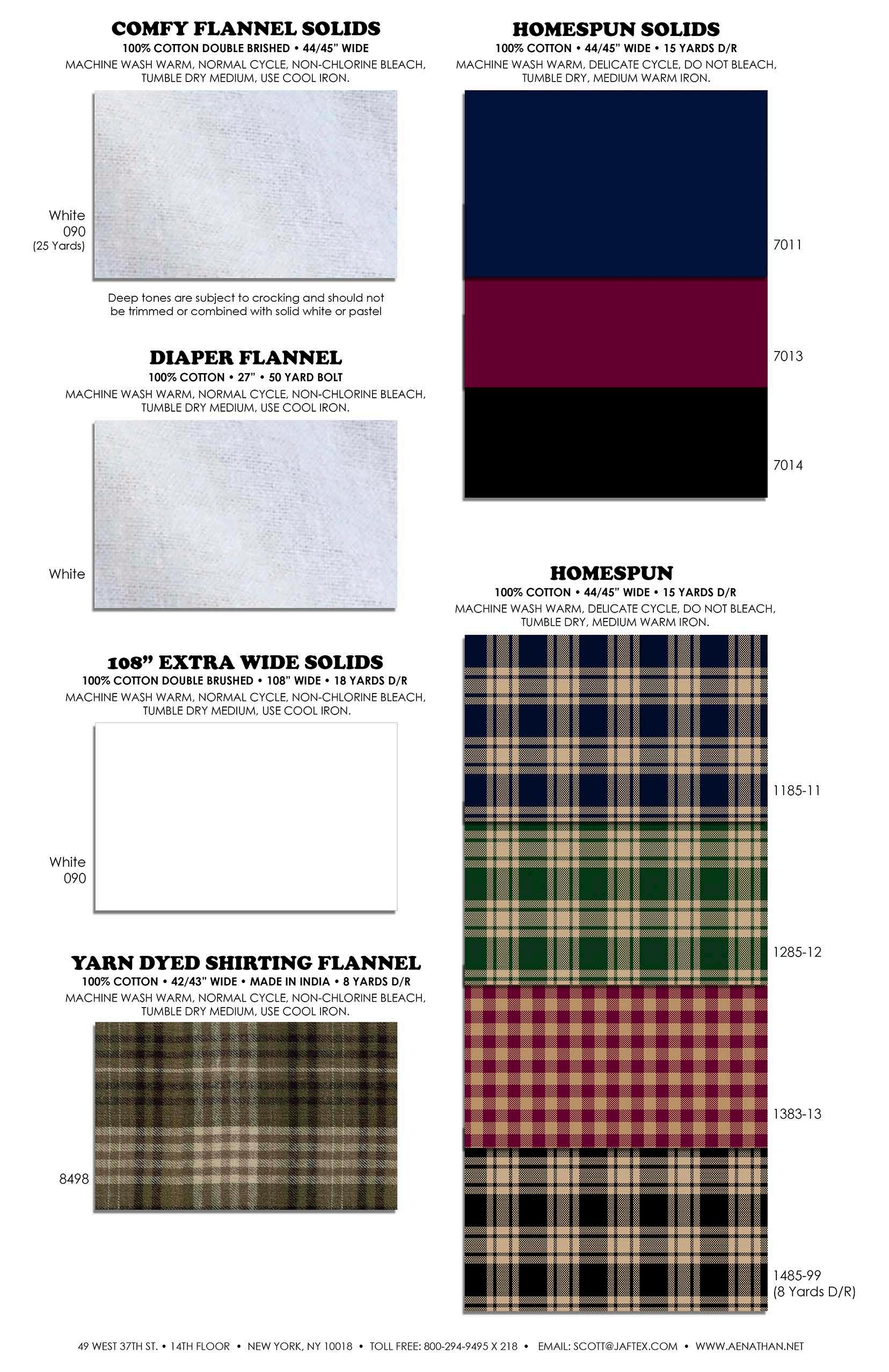 COMFY FLANNEL SOLIDS
100% COTTON DOUBLE BRISHED • 44/45" WIDE
MACHINE WASH WARM, NORMAL CYCLE, NON-CHLORINE BLEACH, TUMBLE DRY MEDIUM, USE COOL IRON.

White
090
(25 Yards)

Deep tones are subject to crocking and should not be trimmed or combined with solid white or pastel

DIAPER FLANNEL
100% COTTON • 27" • 50 YARD BOLT
MACHINE WASH WARM, NORMAL CYCLE, NON-CHLORINE BLEACH, TUMBLE DRY MEDIUM, USE COOL IRON.

White

108" EXTRA WIDE SOLIDS
100% COTTON DOUBLE BRUSHED • 108" WIDE • 18 YARDS D/R
MACHINE WASH WARM, NORMAL CYCLE, NON-CHLORINE BLEACH, TUMBLE DRY MEDIUM, USE COOL IRON.

White
090

YARN DYED SHIRTING FLANNEL
100% COTTON • 42/43" WIDE • MADE IN INDIA • 8 YARDS D/R
MACHINE WASH WARM, NORMAL CYCLE, NON-CHLORINE BLEACH, TUMBLE DRY MEDIUM, USE COOL IRON.

8498

HOMESPUN SOLIDS
100% COTTON • 44/45" WIDE • 15 YARDS D/R
MACHINE WASH WARM, DELICATE CYCLE, DO NOT BLEACH, TUMBLE DRY, MEDIUM WARM IRON.

7011

7013

7014

HOMESPUN
100% COTTON • 44/45" WIDE • 15 YARDS D/R
MACHINE WASH WARM, DELICATE CYCLE, DO NOT BLEACH, TUMBLE DRY, MEDIUM WARM IRON.

1185-11

1285-12

1383-13

1485-99
(8 Yards D/R)

49 WEST 37TH ST. • 14TH FLOOR • NEW YORK, NY 10018 • TOLL FREE: 800-294-9495 X 218 • EMAIL: SCOTT@JAFTEX.COM • WWW.AENATHAN.NET